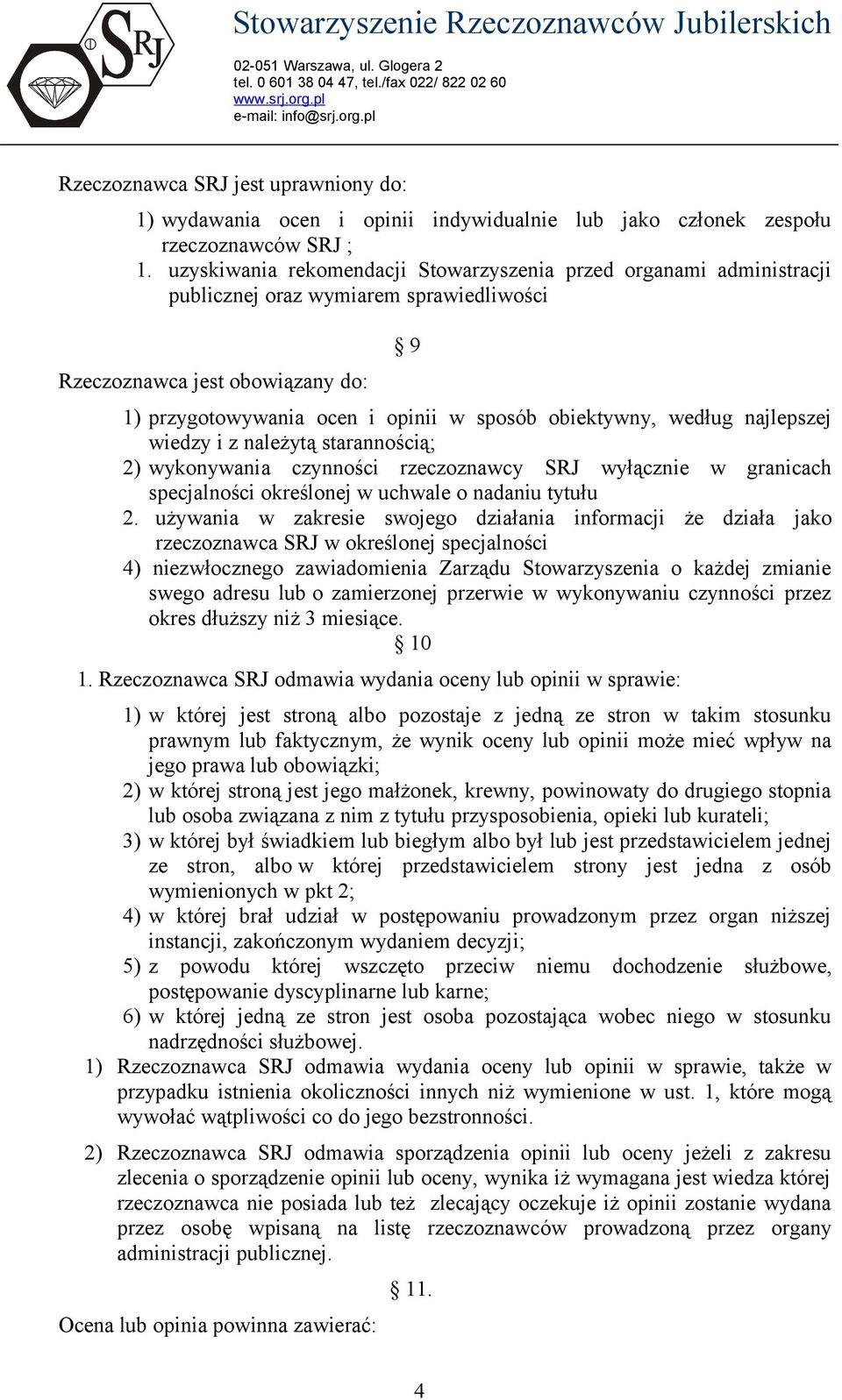 SRJ

Stowarzyszenie Rzeczoznawców Jubilerskich
02-051 Warszawa, ul. Glogera 2
tel. 0 601 38 04 47, tel./fax 022/ 822 02 60
www.srj.org.pl
e-mail: info@srj.org.pl

Rzeczoznawca SRJ jest uprawniony do:

1) wydawania ocen i opinii indywidualnie lub jako członek zespołu rzeczoznawców SRJ ;
1. uzyskiwania rekomendacji Stowarzyszenia przed organami administracji publicznej oraz wymiarem sprawiedliwości

§ 9

Rzeczoznawca jest obowiązany do:

1) przygotowywania ocen i opinii w sposób obiektywny, według najlepszej wiedzy i z należytą starannością;
2) wykonywania czynności rzeczoznawcy SRJ wyłącznie w granicach specjalności określonej w uchwale o nadaniu tytułu
2. używania w zakresie swojego działania informacji że działa jako rzeczoznawca SRJ w określonej specjalności
4) niezwłocznego zawiadomienia Zarządu Stowarzyszenia o każdej zmianie swego adresu lub o zamierzonej przerwie w wykonywaniu czynności przez okres dłuższy niż 3 miesiące.

§ 10

1. Rzeczoznawca SRJ odmawia wydania oceny lub opinii w sprawie:

1) w której jest stroną albo pozostaje z jedną ze stron w takim stosunku prawnym lub faktycznym, że wynik oceny lub opinii może mieć wpływ na jego prawa lub obowiązki;
2) w której stroną jest jego małżonek, krewny, powinowaty do drugiego stopnia lub osoba związana z nim z tytułu przysposobienia, opieki lub kurateli;
3) w której był świadkiem lub biegłym albo był lub jest przedstawicielem jednej ze stron, albo w której przedstawicielem strony jest jedna z osób wymienionych w pkt 2;
4) w której brał udział w postępowaniu prowadzonym przez organ niższej instancji, zakończonym wydaniem decyzji;
5) z powodu której wszczęto przeciw niemu dochodzenie służbowe, postępowanie dyscyplinarne lub karne;
6) w której jedną ze stron jest osoba pozostająca wobec niego w stosunku nadrzędności służbowej.
1) Rzeczoznawca SRJ odmawia wydania oceny lub opinii w sprawie, także w przypadku istnienia okoliczności innych niż wymienione w ust. 1, które mogą wywołać wątpliwości co do jego bezstronności.

2) Rzeczoznawca SRJ odmawia sporządzenia opinii lub oceny jeżeli z zakresu zlecenia o sporządzenie opinii lub oceny, wynika iż wymagana jest wiedza której rzeczoznawca nie posiada lub też zlecający oczekuje iż opinii zostanie wydana przez osobę wpisaną na listę rzeczoznawców prowadzoną przez organy administracji publicznej.

§ 11.

Ocena lub opinia powinna zawierać:

4